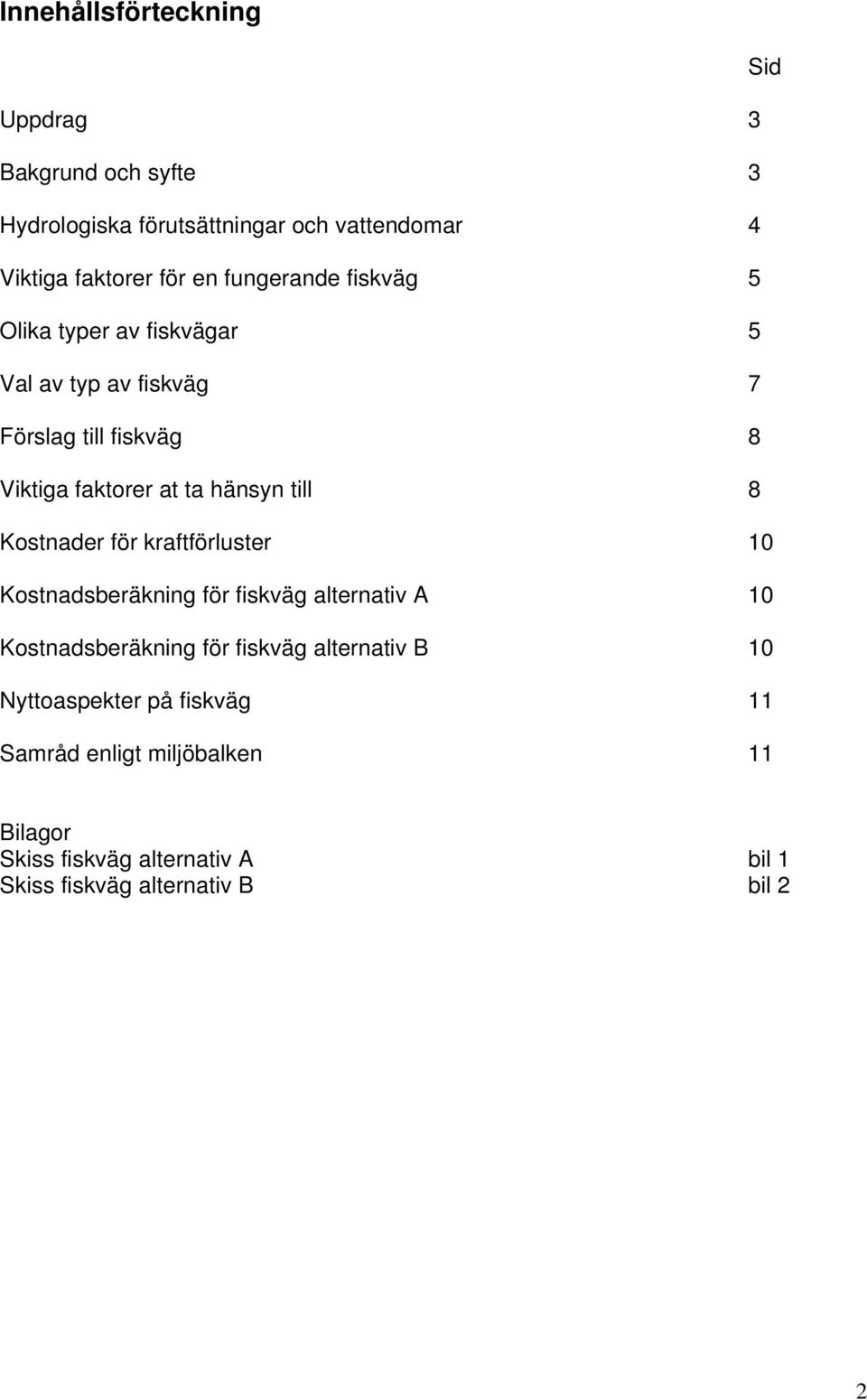 Innehållsförteckning

Sid

Uppdrag 3

Bakgrund och syfte 3

Hydrologiska förutsättningar och vattendomar 4

Viktiga faktorer för en fungerande fiskväg 5

Olika typer av fiskvägar 5

Val av typ av fiskväg 7

Förslag till fiskväg 8

Viktiga faktorer at ta hänsyn till 8

Kostnader för kraftförluster 10

Kostnadsberäkning för fiskväg alternativ A 10

Kostnadsberäkning för fiskväg alternativ B 10

Nyttoaspekter på fiskväg 11

Samråd enligt miljöbalken 11

Bilagor
Skiss fiskväg alternativ A bil 1
Skiss fiskväg alternativ B bil 2

2